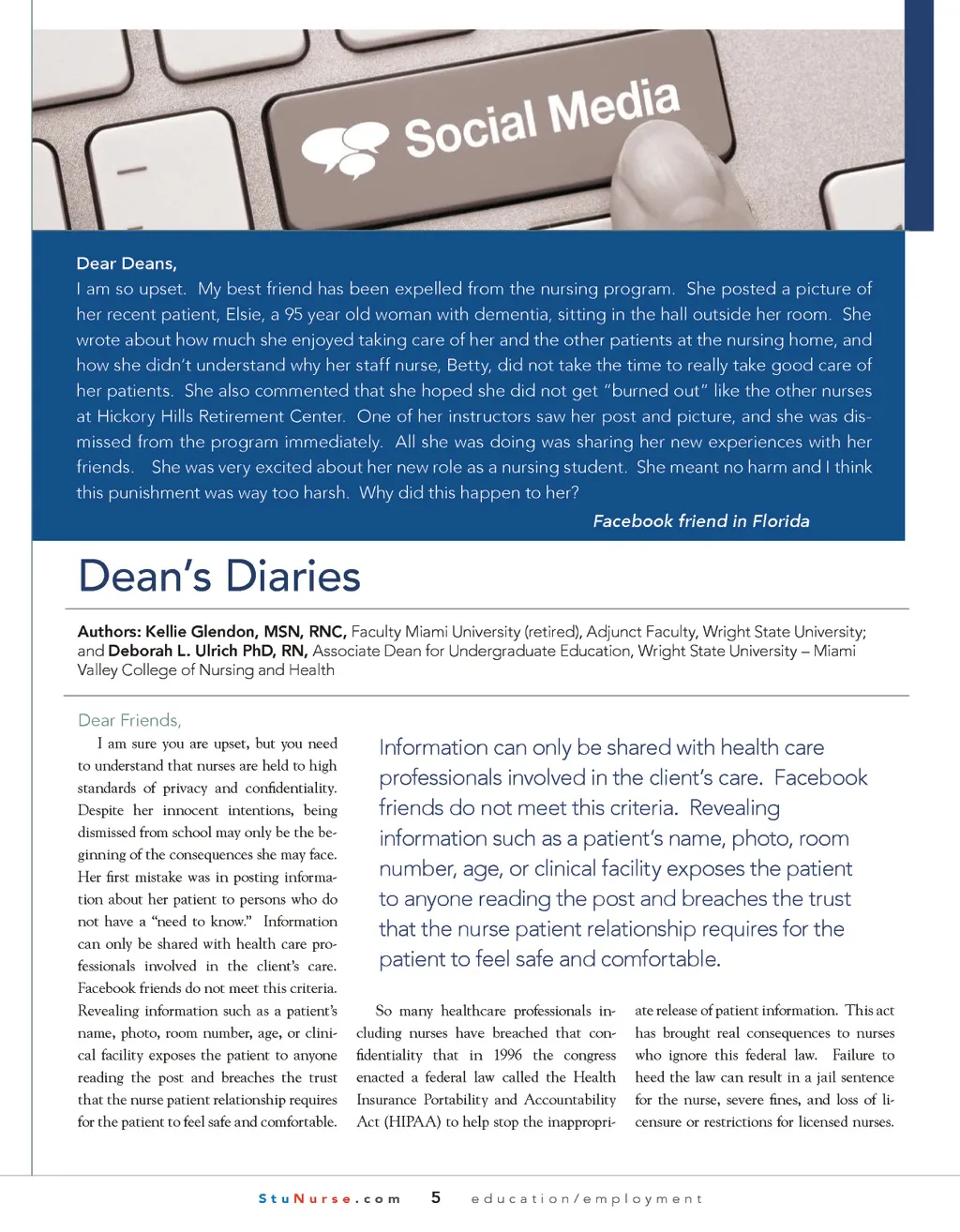 Social Media

Dear Deans,
I am so upset. My best friend has been expelled from the nursing program. She posted a picture of her recent patient, Elsie, a 95 year old woman with dementia, sitting in the hall outside her room. She wrote about how much she enjoyed taking care of her and the other patients at the nursing home, and how she didn't understand why her staff nurse, Betty, did not take the time to really take good care of her patients. She also commented that she hoped she did not get "burned out" like the other nurses at Hickory Hills Retirement Center. One of her instructors saw her post and picture, and she was dismissed from the program immediately. All she was doing was sharing her new experiences with her friends. She was very excited about her new role as a nursing student. She meant no harm and I think this punishment was way too harsh. Why did this happen to her?

Facebook friend in Florida

Dean's Diaries

Authors: Kellie Glendon, MSN, RNC, Faculty Miami University (retired), Adjunct Faculty, Wright State University; and Deborah L. Ulrich PhD, RN, Associate Dean for Undergraduate Education, Wright State University – Miami Valley College of Nursing and Health

Dear Friends,
I am sure you are upset, but you need to understand that nurses are held to high standards of privacy and confidentiality. Despite her innocent intentions, being dismissed from school may only be the beginning of the consequences she may face. Her first mistake was in posting information about her patient to persons who do not have a "need to know." Information can only be shared with health care professionals involved in the client's care. Facebook friends do not meet this criteria. Revealing information such as a patient's name, photo, room number, age, or clinical facility exposes the patient to anyone reading the post and breaches the trust that the nurse patient relationship requires for the patient to feel safe and comfortable.

Information can only be shared with health care professionals involved in the client's care. Facebook friends do not meet this criteria. Revealing information such as a patient's name, photo, room number, age, or clinical facility exposes the patient to anyone reading the post and breaches the trust that the nurse patient relationship requires for the patient to feel safe and comfortable.

So many healthcare professionals including nurses have breached that confidentiality that in 1996 the congress enacted a federal law called the Health Insurance Portability and Accountability Act (HIPAA) to help stop the inappropriate release of patient information. This act has brought real consequences to nurses who ignore this federal law. Failure to heed the law can result in a jail sentence for the nurse, severe fines, and loss of licensure or restrictions for licensed nurses.

StuNurse.com 5 education/employment